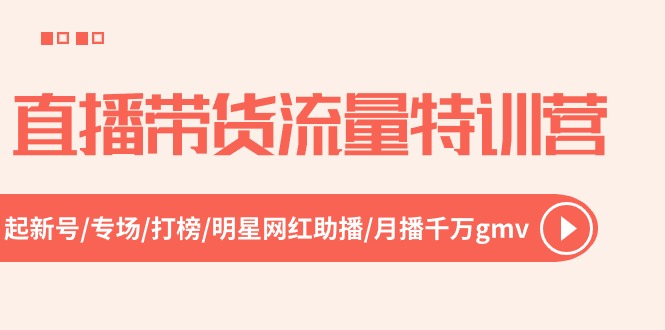 直播带货流量特训营

起新号/专场/打榜/明星网红助播/月播千万gmv